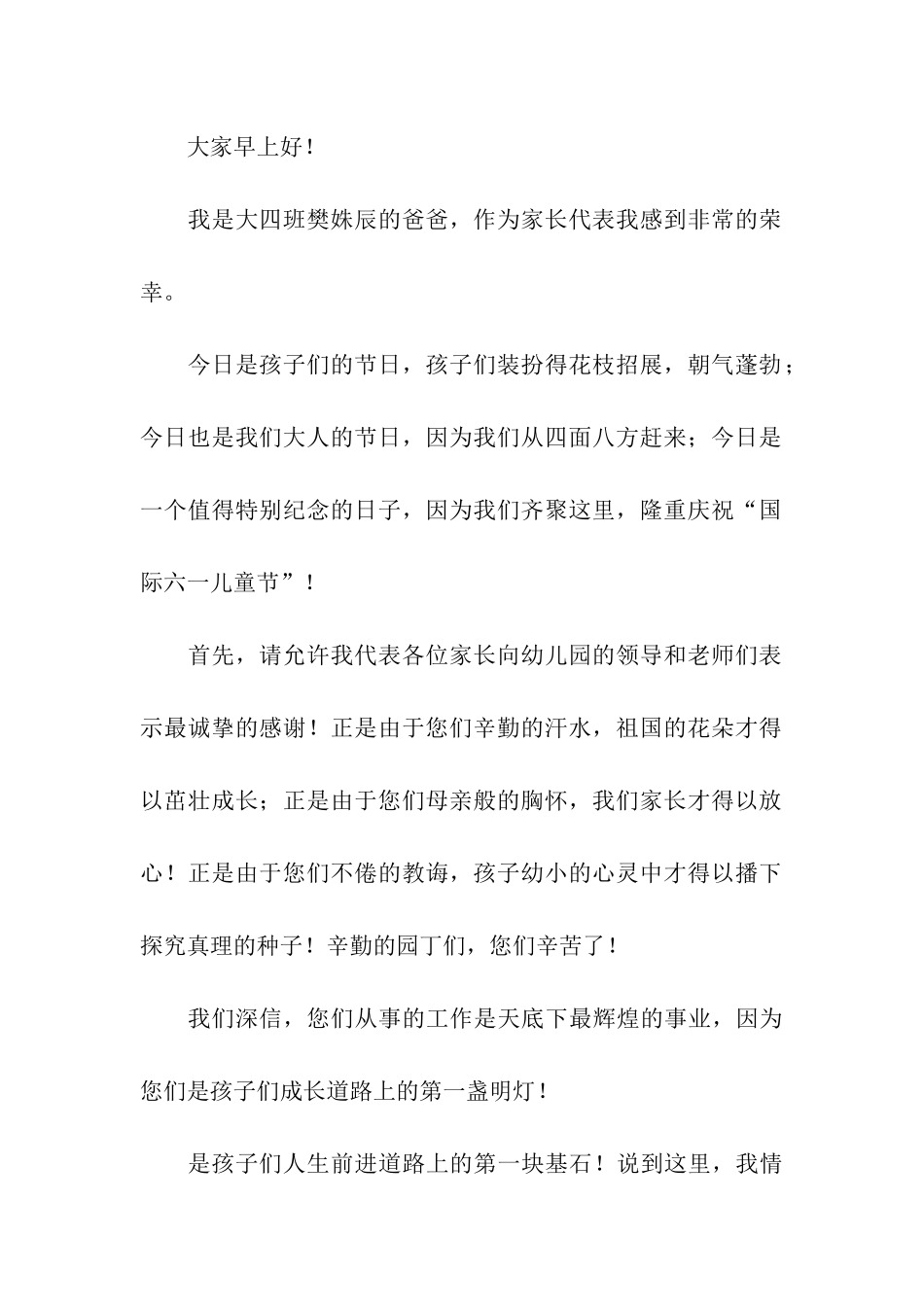 大家早上好！

我是大四班樊姝辰的爸爸，作为家长代表我感到非常的荣幸。

今日是孩子们的节日，孩子们装扮得花枝招展，朝气蓬勃；今日也是我们大人的节日，因为我们从四面八方赶来；今日是一个值得特别纪念的日子，因为我们齐聚这里，隆重庆祝“国际六一儿童节”！

首先，请允许我代表各位家长向幼儿园的领导和老师们表示最诚挚的感谢！正是由于您们辛勤的汗水，祖国的花朵才得以茁壮成长；正是由于您们母亲般的胸怀，我们家长才得以放心！正是由于您们不倦的教诲，孩子幼小的心灵中才得以播下探究真理的种子！辛勤的园丁们，您们辛苦了！

我们深信，您们从事的工作是天底下最辉煌的事业，因为您们是孩子们成长道路上的第一盏明灯！

是孩子们人生前进道路上的第一块基石！说到这里，我情